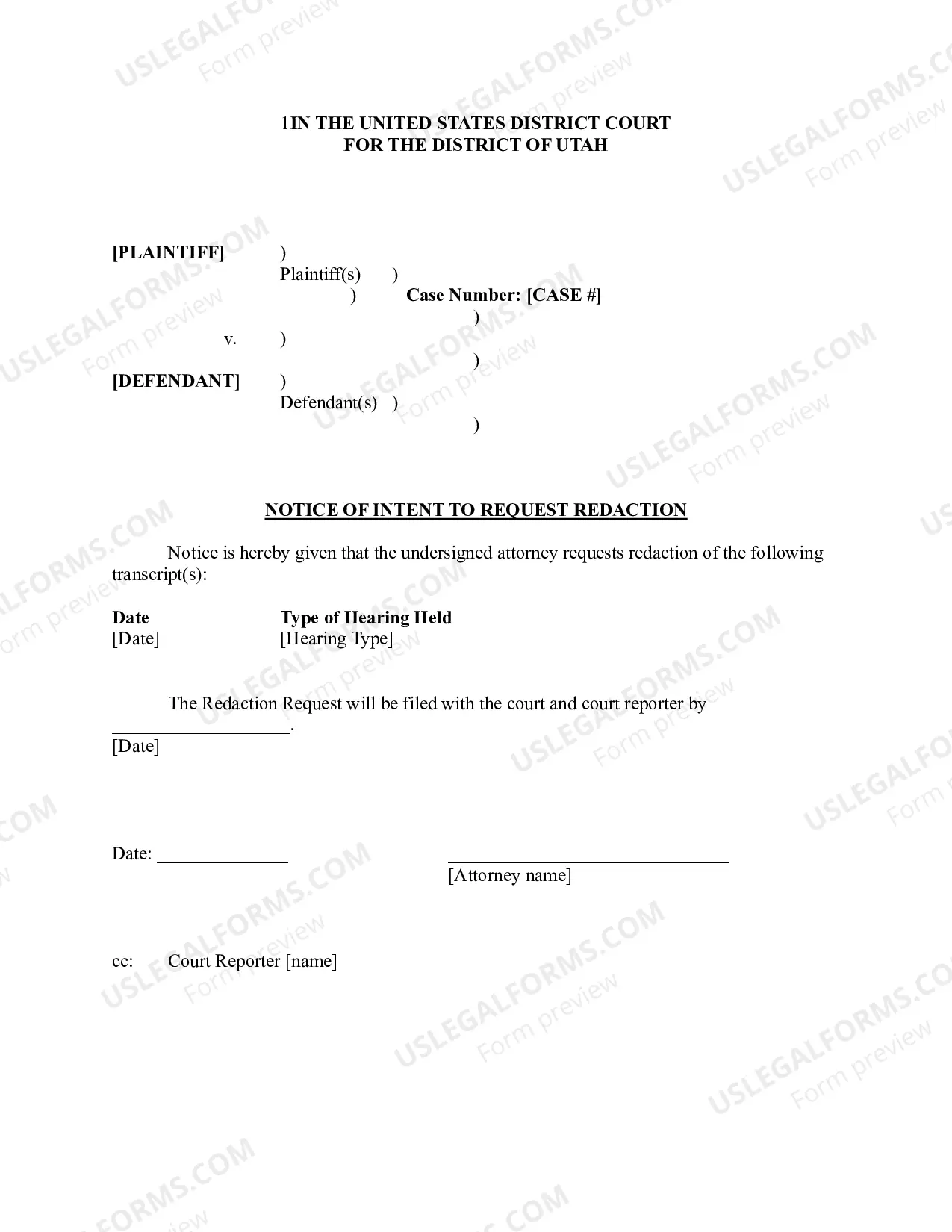 1IN THE UNITED STATES DISTRICT COURT
FOR THE DISTRICT OF UTAH

[PLAINTIFF] )
Plaintiff(s) )
) Case Number: [CASE #]
)
v. )
)
[DEFENDANT] )
Defendant(s) )
)

NOTICE OF INTENT TO REQUEST REDACTION

Notice is hereby given that the undersigned attorney requests redaction of the following transcript(s):

Date Type of Hearing Held
[Date] [Hearing Type]

The Redaction Request will be filed with the court and court reporter by ____.
[Date]

Date: ____ ____
[Attorney name]

cc: Court Reporter [name]

USLEGALFORMS.COM
Form preview